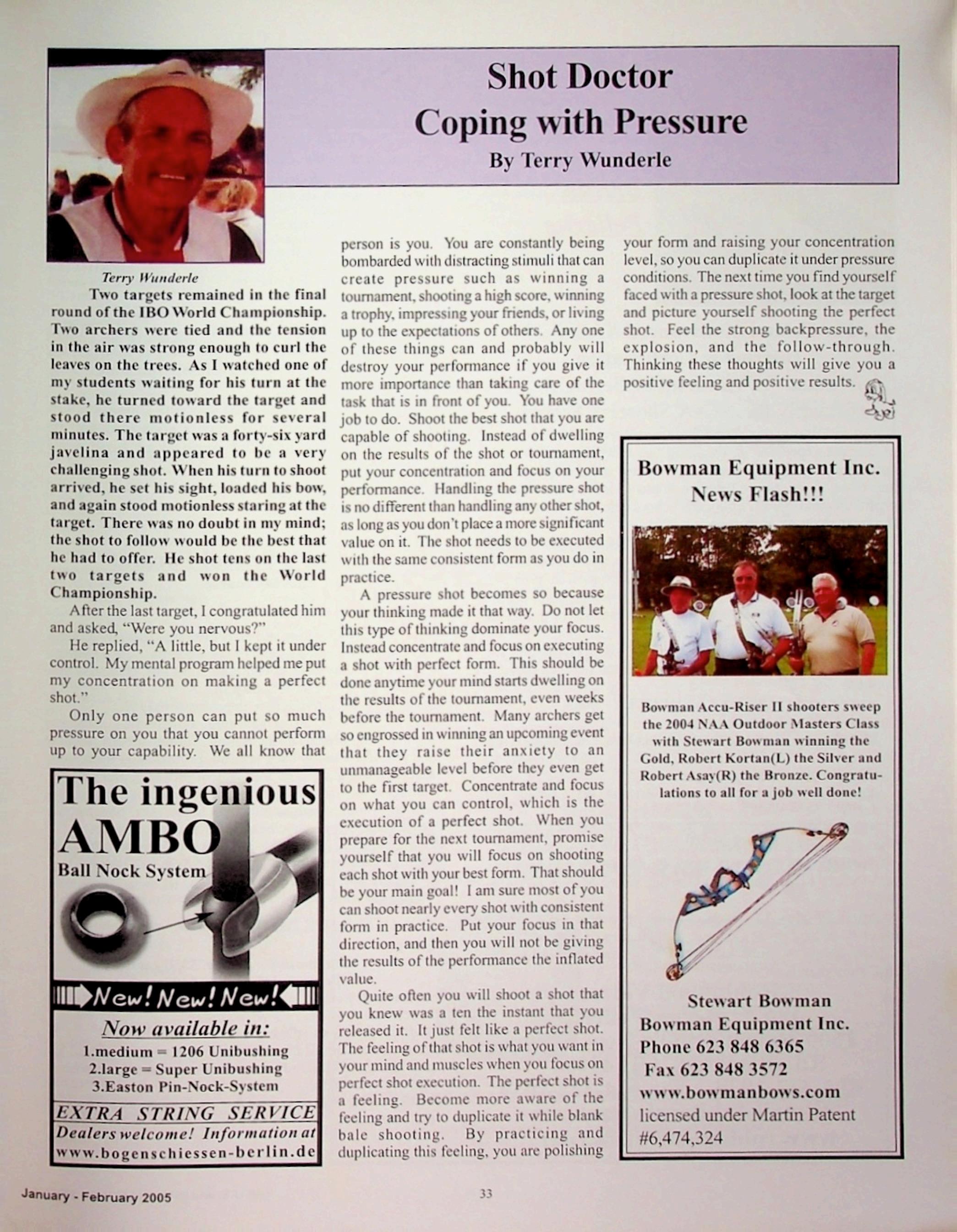 Shot Doctor
Coping with Pressure
By Terry Wunderle

Terry Wunderle

Two targets remained in the final round of the IBO World Championship. Two archers were tied and the tension in the air was strong enough to curl the leaves on the trees. As I watched one of my students waiting for his turn at the stake, he turned toward the target and stood there motionless for several minutes. The target was a forty-six yard javelina and appeared to be a very challenging shot. When his turn to shoot arrived, he set his sight, loaded his bow, and again stood motionless staring at the target. There was no doubt in my mind; the shot to follow would be the best that he had to offer. He shot tens on the last two targets and won the World Championship.

After the last target, I congratulated him and asked, "Were you nervous?"

He replied, "A little, but I kept it under control. My mental program helped me put my concentration on making a perfect shot."

Only one person can put so much pressure on you that you cannot perform up to your capability. We all know that person is you. You are constantly being bombarded with distracting stimuli that can create pressure such as winning a tournament, shooting a high score, winning a trophy, impressing your friends, or living up to the expectations of others. Any one of these things can and probably will destroy your performance if you give it more importance than taking care of the task that is in front of you. You have one job to do. Shoot the best shot that you are capable of shooting. Instead of dwelling on the results of the shot or tournament, put your concentration and focus on your performance. Handling the pressure shot is no different than handling any other shot, as long as you don't place a more significant value on it. The shot needs to be executed with the same consistent form as you do in practice.

A pressure shot becomes so because your thinking made it that way. Do not let this type of thinking dominate your focus. Instead concentrate and focus on executing a shot with perfect form. This should be done anytime your mind starts dwelling on the results of the tournament, even weeks before the tournament. Many archers get so engrossed in winning an upcoming event that they raise their anxiety to an unmanageable level before they even get to the first target. Concentrate and focus on what you can control, which is the execution of a perfect shot. When you prepare for the next tournament, promise yourself that you will focus on shooting each shot with your best form. That should be your main goal! I am sure most of you can shoot nearly every shot with consistent form in practice. Put your focus in that direction, and then you will not be giving the results of the performance the inflated value.

Quite often you will shoot a shot that you knew was a ten the instant that you released it. It just felt like a perfect shot. The feeling of that shot is what you want in your mind and muscles when you focus on perfect shot execution. The perfect shot is a feeling. Become more aware of the feeling and try to duplicate it while blank bale shooting. By practicing and duplicating this feeling, you are polishing your form and raising your concentration level, so you can duplicate it under pressure conditions. The next time you find yourself faced with a pressure shot, look at the target and picture yourself shooting the perfect shot. Feel the strong backpressure, the explosion, and the follow-through. Thinking these thoughts will give you a positive feeling and positive results.

The ingenious AMBO
Ball Nock System
New! New! New!
Now available in:
1.medium = 1206 Unibushing
2.large = Super Unibushing
3.Easton Pin-Nock-System
EXTRA STRING SERVICE
Dealers welcome! Information at
www.bogenschiessen-berlin.de

Bowman Equipment Inc.
News Flash!!!

Bowman Accu-Riser II shooters sweep the 2004 NAA Outdoor Masters Class with Stewart Bowman winning the Gold, Robert Kortan(L) the Silver and Robert Asay(R) the Bronze. Congratulations to all for a job well done!

Stewart Bowman
Bowman Equipment Inc.
Phone 623 848 6365
Fax 623 848 3572
www.bowmanbows.com
licensed under Martin Patent #6,474,324

January - February 2005
33